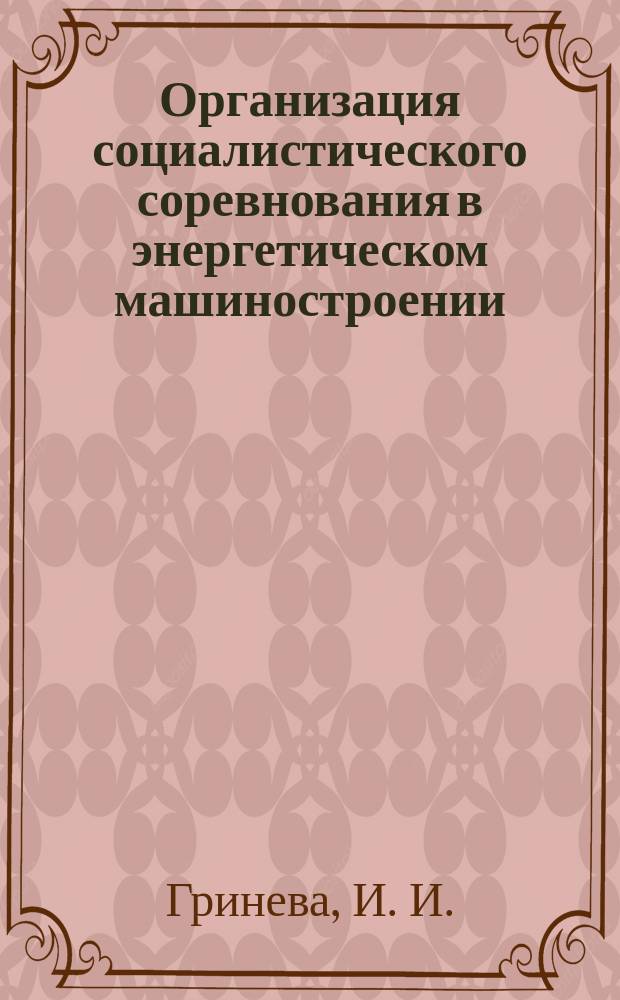 Организация социалистического соревнования в энергетическом машиностроении

Гринева, И. И.